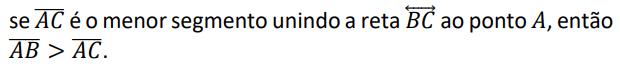 se $\overline{AC}$ é o menor segmento unindo a reta $\overleftrightarrow{BC}$ ao ponto $A$, então $\overline{AB} > \overline{AC}$.